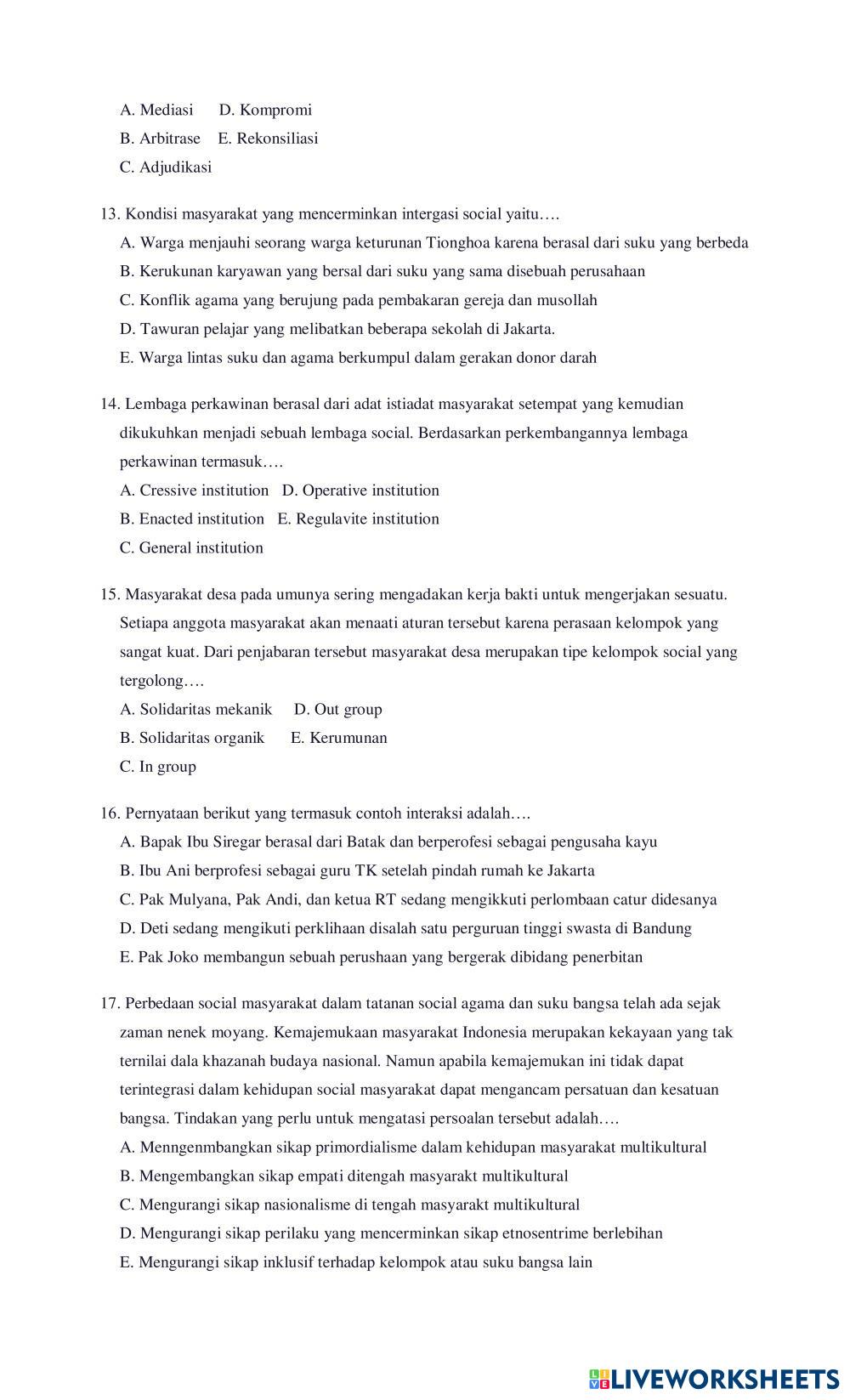 A. Mediasi D. Kompromi
B. Arbitrase E. Rekonsiliasi
C. Adjudikasi

13. Kondisi masyarakat yang mencerminkan intergasi social yaitu….
A. Warga menjauhi seorang warga keturunan Tionghoa karena berasal dari suku yang berbeda
B. Kerukunan karyawan yang bersal dari suku yang sama disebuah perusahaan
C. Konflik agama yang berujung pada pembakaran gereja dan musollah
D. Tawuran pelajar yang melibatkan beberapa sekolah di Jakarta.
E. Warga lintas suku dan agama berkumpul dalam gerakan donor darah

14. Lembaga perkawinan berasal dari adat istiadat masyarakat setempat yang kemudian dikukuhkan menjadi sebuah lembaga social. Berdasarkan perkembangannya lembaga perkawinan termasuk….
A. Cressive institution D. Operative institution
B. Enacted institution E. Regulavite institution
C. General institution

15. Masyarakat desa pada umunya sering mengadakan kerja bakti untuk mengerjakan sesuatu. Setiapa anggota masyarakat akan menaati aturan tersebut karena perasaan kelompok yang sangat kuat. Dari penjabaran tersebut masyarakat desa merupakan tipe kelompok social yang tergolong….
A. Solidaritas mekanik D. Out group
B. Solidaritas organik E. Kerumunan
C. In group

16. Pernyataan berikut yang termasuk contoh interaksi adalah….
A. Bapak Ibu Siregar berasal dari Batak dan berperofesi sebagai pengusaha kayu
B. Ibu Ani berprofesi sebagai guru TK setelah pindah rumah ke Jakarta
C. Pak Mulyana, Pak Andi, dan ketua RT sedang mengikkuti perlombaan catur didesanya
D. Deti sedang mengikuti perklihaan disalah satu perguruan tinggi swasta di Bandung
E. Pak Joko membangun sebuah perushaan yang bergerak dibidang penerbitan

17. Perbedaan social masyarakat dalam tatanan social agama dan suku bangsa telah ada sejak zaman nenek moyang. Kemajemukaan masyarakat Indonesia merupakan kekayaan yang tak ternilai dala khazanah budaya nasional. Namun apabila kemajemukan ini tidak dapat terintegrasi dalam kehidupan social masyarakat dapat mengancam persatuan dan kesatuan bangsa. Tindakan yang perlu untuk mengatasi persoalan tersebut adalah….
A. Menngenmbangkan sikap primordialisme dalam kehidupan masyarakat multikultural
B. Mengembangkan sikap empati ditengah masyarakt multikultural
C. Mengurangi sikap nasionalisme di tengah masyarakt multikultural
D. Mengurangi sikap perilaku yang mencerminkan sikap etnosentrime berlebihan
E. Mengurangi sikap inklusif terhadap kelompok atau suku bangsa lain

LIVEWORKSHEETS